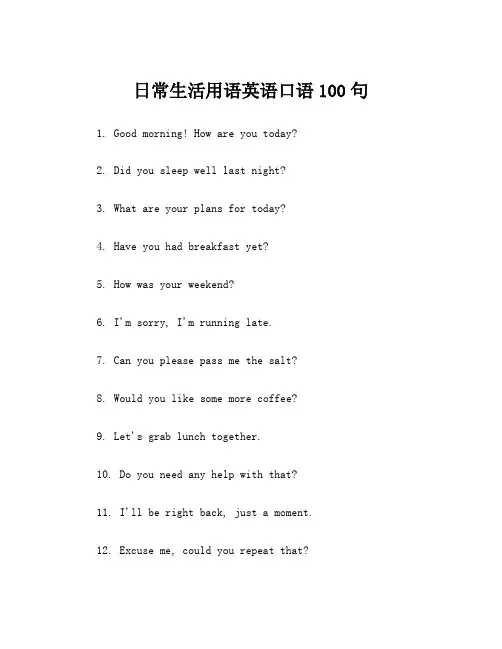 日常生活用语英语口语 100 句

1. Good morning! How are you today?

2. Did you sleep well last night?

3. What are your plans for today?

4. Have you had breakfast yet?

5. How was your weekend?

6. I'm sorry, I'm running late.

7. Can you please pass me the salt?

8. Would you like some more coffee?

9. Let's grab lunch together.

10. Do you need any help with that?

11. I'll be right back, just a moment.

12. Excuse me, could you repeat that?